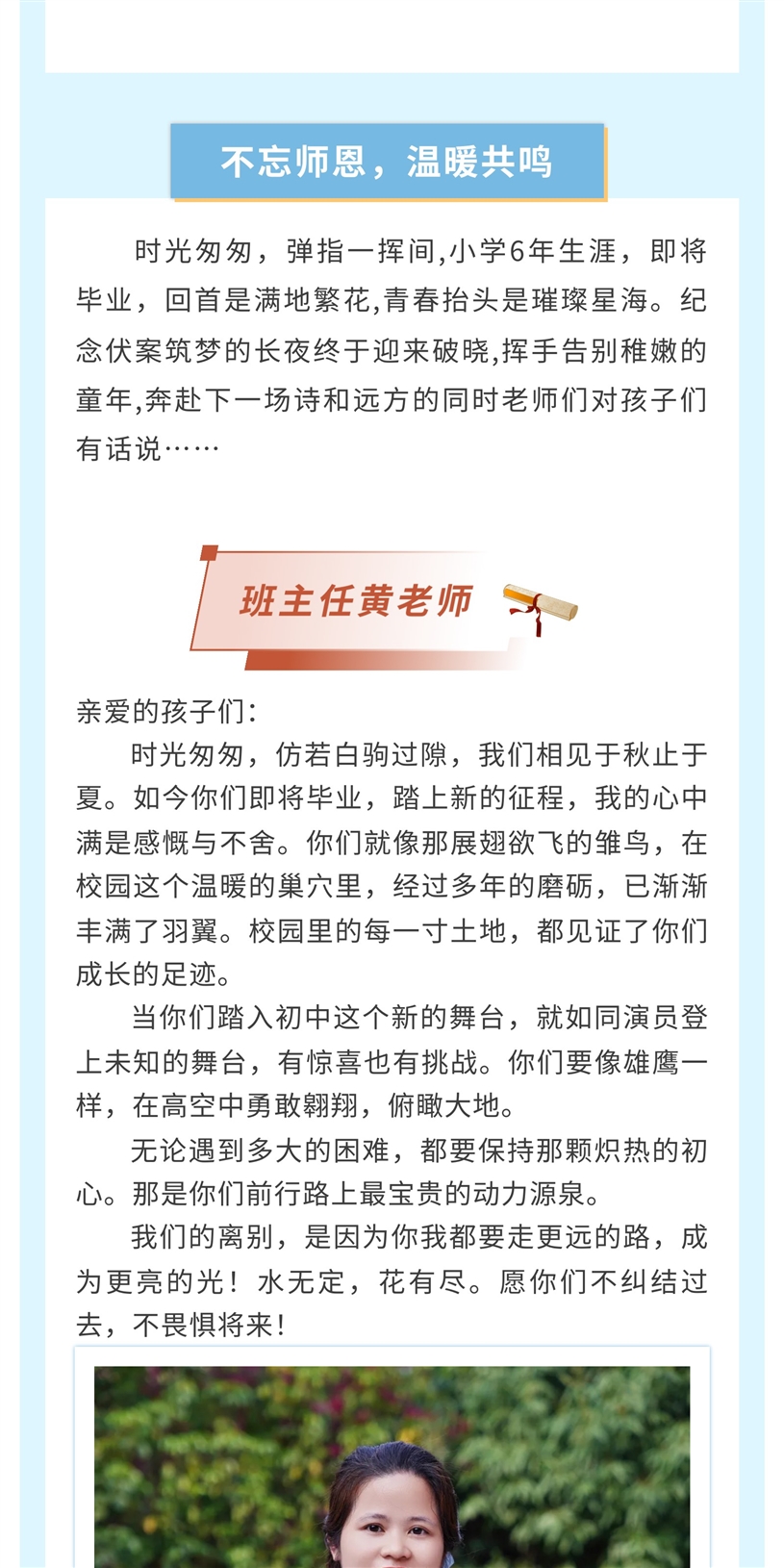 不忘师恩，温暖共鸣

时光匆匆，弹指一挥间,小学6年生涯，即将毕业，回首是满地繁花,青春抬头是璀璨星海。纪念伏案筑梦的长夜终于迎来破晓,挥手告别稚嫩的童年,奔赴下一场诗和远方的同时老师们对孩子们有话说……

班主任黄老师

亲爱的孩子们：

时光匆匆，仿若白驹过隙，我们相见于秋止于夏。如今你们即将毕业，踏上新的征程，我的心中满是感慨与不舍。你们就像那展翅欲飞的雏鸟，在校园这个温暖的巢穴里，经过多年的磨砺，已渐渐丰满了羽翼。校园里的每一寸土地，都见证了你们成长的足迹。

当你们踏入初中这个新的舞台，就如同演员登上未知的舞台，有惊喜也有挑战。你们要像雄鹰一样，在高空中勇敢翱翔，俯瞰大地。

无论遇到多大的困难，都要保持那颗炽热的初心。那是你们前行路上最宝贵的动力源泉。

我们的离别，是因为你我都要走更远的路，成为更亮的光！水无定，花有尽。愿你们不纠结过去，不畏惧将来！